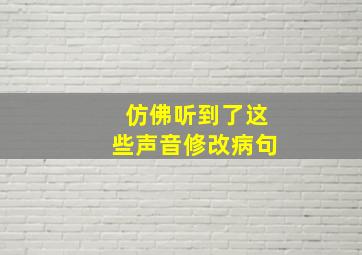 仿佛听到了这些声音修改病句